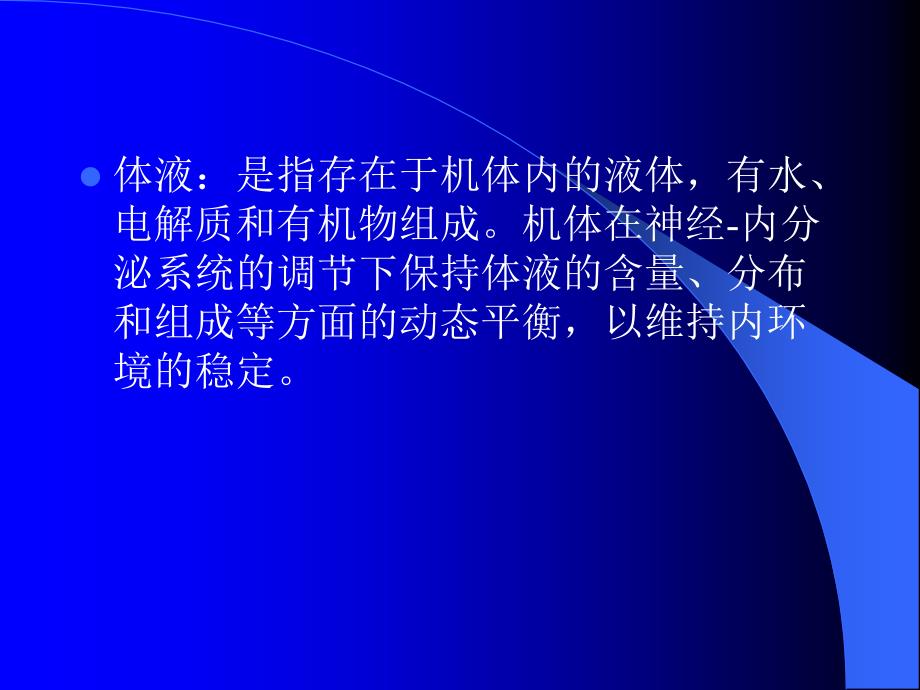 体液：是指存在于机体内的液体，有水、电解质和有机物组成。机体在神经-内分泌系统的调节下保持体液的含量、分布和组成等方面的动态平衡，以维持内环境的稳定。